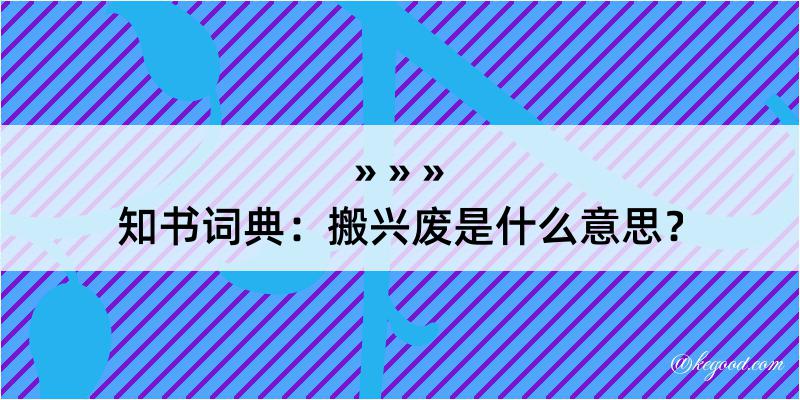 » » »
知书词典：搬兴废是什么意思？

@kegood.com